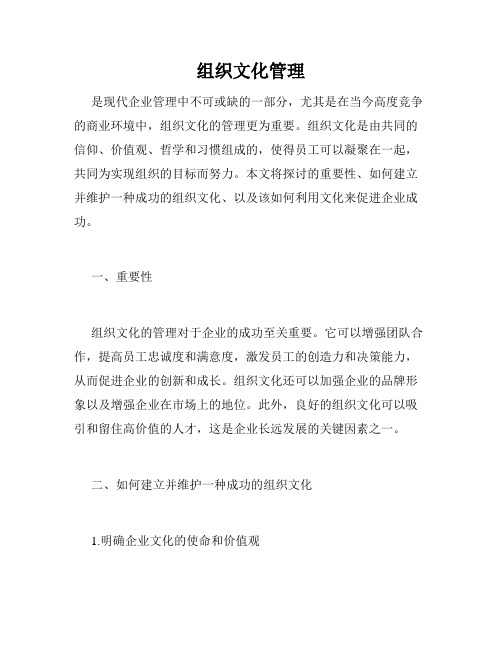 组织文化管理

是现代企业管理中不可或缺的一部分，尤其是在当今高度竞争的商业环境中，组织文化的管理更为重要。组织文化是由共同的信仰、价值观、哲学和习惯组成的，使得员工可以凝聚在一起，共同为实现组织的目标而努力。本文将探讨的重要性、如何建立并维护一种成功的组织文化、以及该如何利用文化来促进企业成功。

一、重要性

组织文化的管理对于企业的成功至关重要。它可以增强团队合作，提高员工忠诚度和满意度，激发员工的创造力和决策能力，从而促进企业的创新和成长。组织文化还可以加强企业的品牌形象以及增强企业在市场上的地位。此外，良好的组织文化可以吸引和留住高价值的人才，这是企业长远发展的关键因素之一。

二、如何建立并维护一种成功的组织文化

1.明确企业文化的使命和价值观